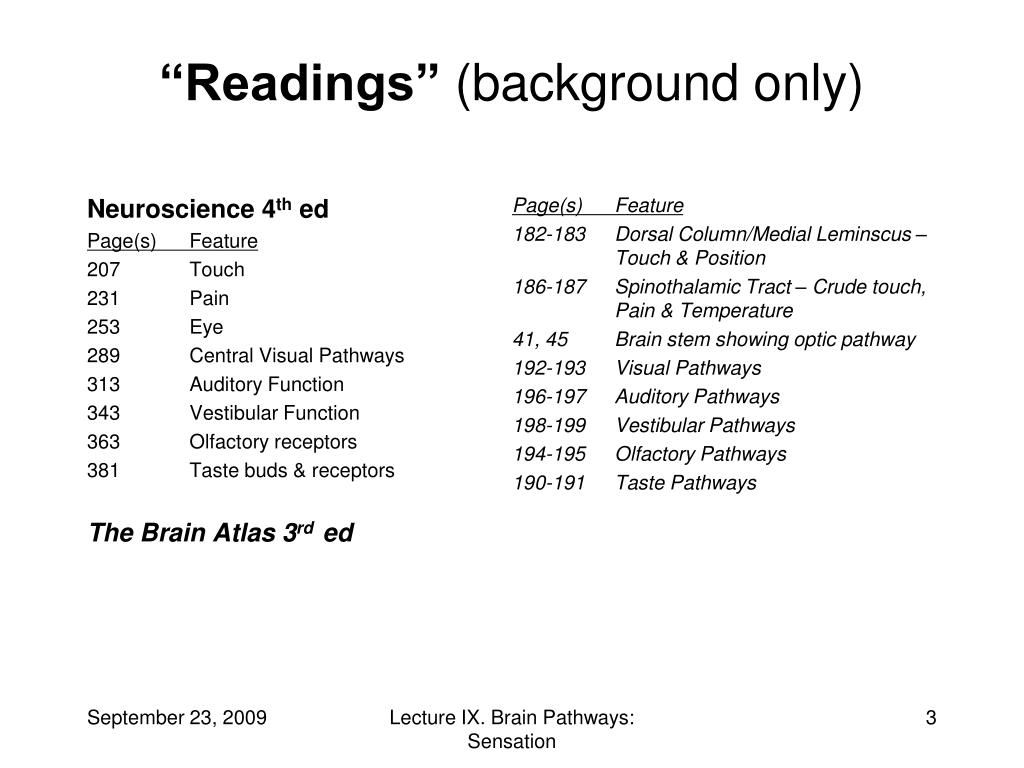 “Readings” (background only)

Neuroscience 4$^{th}$ ed

| Page(s) | Feature |
|---|---|
| 207 | Touch |
| 231 | Pain |
| 253 | Eye |
| 289 | Central Visual Pathways |
| 313 | Auditory Function |
| 343 | Vestibular Function |
| 363 | Olfactory receptors |
| 381 | Taste buds & receptors |

The Brain Atlas 3$^{rd}$ ed

| Page(s) | Feature |
|---|---|
| 182-183 | Dorsal Column/Medial Leminscus – Touch & Position |
| 186-187 | Spinothalamic Tract – Crude touch, Pain & Temperature |
| 41, 45 | Brain stem showing optic pathway |
| 192-193 | Visual Pathways |
| 196-197 | Auditory Pathways |
| 198-199 | Vestibular Pathways |
| 194-195 | Olfactory Pathways |
| 190-191 | Taste Pathways |

September 23, 2009

Lecture IX. Brain Pathways: Sensation

3